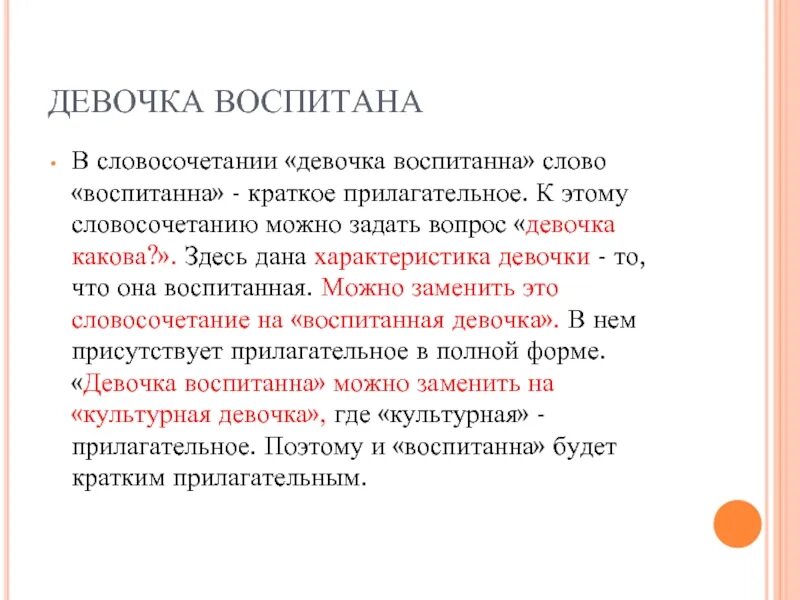 ДЕВОЧКА ВОСПИТАНА

В словосочетании «девочка воспитанна» слово «воспитанна» - краткое прилагательное. К этому словосочетанию можно задать вопрос «девочка какова?». Здесь дана характеристика девочки - то, что она воспитанная. Можно заменить это словосочетание на «воспитанная девочка». В нем присутствует прилагательное в полной форме. «Девочка воспитанна» можно заменить на «культурная девочка», где «культурная» - прилагательное. Поэтому и «воспитанна» будет кратким прилагательным.